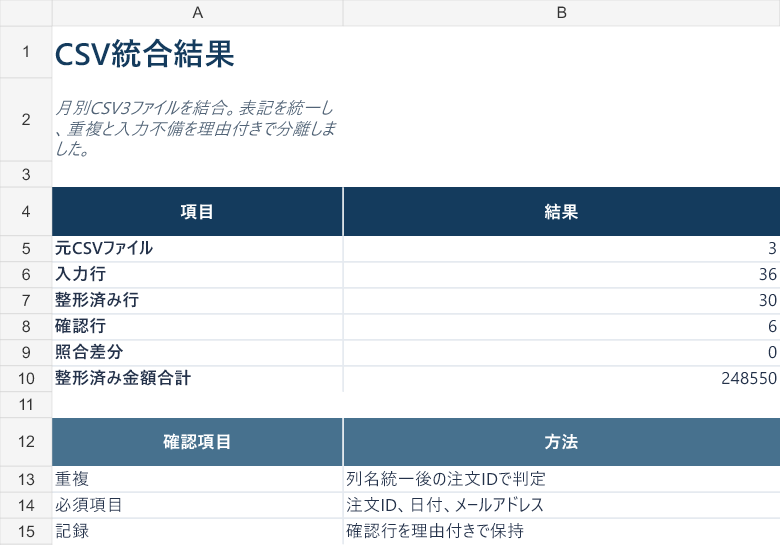 | | A | B |
|---|---|---|
| 1 | CSV統合結果 | |
| 2 | 月別CSV3ファイルを結合。表記を統一し、重複と入力不備を理由付きで分離しました。 | |
| 3 | | |
| 4 | 項目 | 結果 |
| 5 | 元CSVファイル | 3 |
| 6 | 入力行 | 36 |
| 7 | 整形済み行 | 30 |
| 8 | 確認行 | 6 |
| 9 | 照合差分 | 0 |
| 10 | 整形済み金額合計 | 248550 |
| 11 | | |
| 12 | 確認項目 | 方法 |
| 13 | 重複 | 列名統一後の注文IDで判定 |
| 14 | 必須項目 | 注文ID、日付、メールアドレス |
| 15 | 記録 | 確認行を理由付きで保持 |